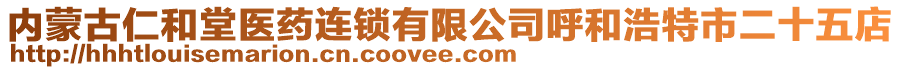 内蒙古仁和堂医药连锁有限公司呼和浩特市二十五店
http://hhhtlouisemarion.cn.coovee.com